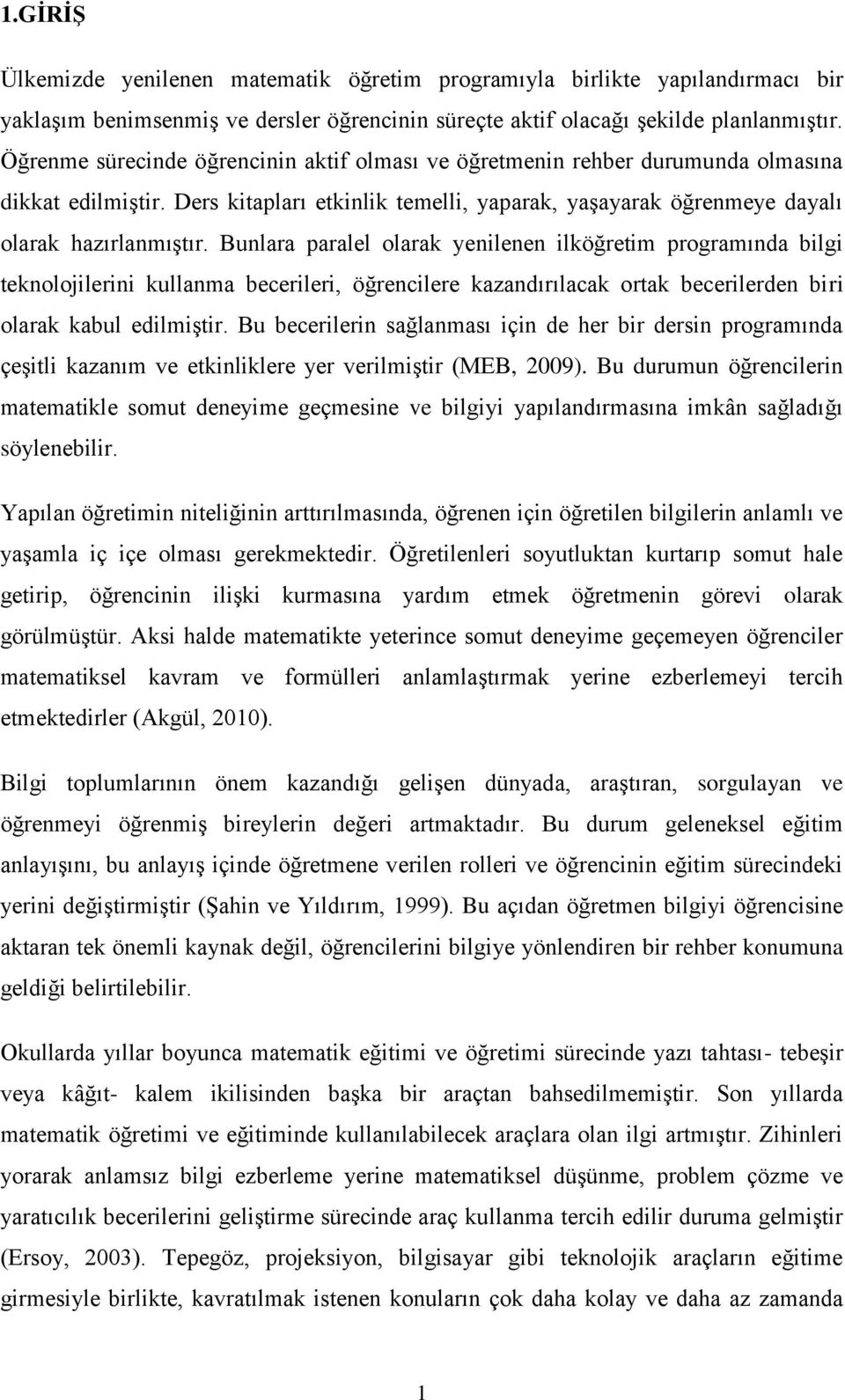 1.GİRİŞ

Ülkemizde yenilenen matematik öğretim programıyla birlikte yapılandırmacı bir yaklaşım benimsenmiş ve dersler öğrencinin süreçte aktif olacağı şekilde planlanmıştır. Öğrenme sürecinde öğrencinin aktif olması ve öğretmenin rehber durumunda olmasına dikkat edilmiştir. Ders kitapları etkinlik temelli, yaparak, yaşayarak öğrenmeye dayalı olarak hazırlanmıştır. Bunlara paralel olarak yenilenen ilköğretim programında bilgi teknolojilerini kullanma becerileri, öğrencilere kazandırılacak ortak becerilerden biri olarak kabul edilmiştir. Bu becerilerin sağlanması için de her bir dersin programında çeşitli kazanım ve etkinliklere yer verilmiştir (MEB, 2009). Bu durumun öğrencilerin matematikle somut deneyime geçmesine ve bilgiyi yapılandırmasına imkân sağladığı söylenebilir.

Yapılan öğretimin niteliğinin arttırılmasında, öğrenen için öğretilen bilgilerin anlamlı ve yaşamla iç içe olması gerekmektedir. Öğretilenleri soyutluktan kurtarıp somut hale getirip, öğrencinin ilişki kurmasına yardım etmek öğretmenin görevi olarak görülmüştür. Aksi halde matematikte yeterince somut deneyime geçemeyen öğrenciler matematiksel kavram ve formülleri anlamlaştırmak yerine ezberlemeyi tercih etmektedirler (Akgül, 2010).

Bilgi toplumlarının önem kazandığı gelişen dünyada, araştıran, sorgulayan ve öğrenmeyi öğrenmiş bireylerin değeri artmaktadır. Bu durum geleneksel eğitim anlayışını, bu anlayış içinde öğretmene verilen rolleri ve öğrencinin eğitim sürecindeki yerini değiştirmiştir (Şahin ve Yıldırım, 1999). Bu açıdan öğretmen bilgiyi öğrencisine aktaran tek önemli kaynak değil, öğrencilerini bilgiye yönlendiren bir rehber konumuna geldiği belirtilebilir.

Okullarda yıllar boyunca matematik eğitimi ve öğretimi sürecinde yazı tahtası- tebeşir veya kâğıt- kalem ikilisinden başka bir araçtan bahsedilmemiştir. Son yıllarda matematik öğretimi ve eğitiminde kullanılabilecek araçlara olan ilgi artmıştır. Zihinleri yorarak anlamsız bilgi ezberleme yerine matematiksel düşünme, problem çözme ve yaratıcılık becerilerini geliştirme sürecinde araç kullanma tercih edilir duruma gelmiştir (Ersoy, 2003). Tepegöz, projeksiyon, bilgisayar gibi teknolojik araçların eğitime girmesiyle birlikte, kavratılmak istenen konuların çok daha kolay ve daha az zamanda

1